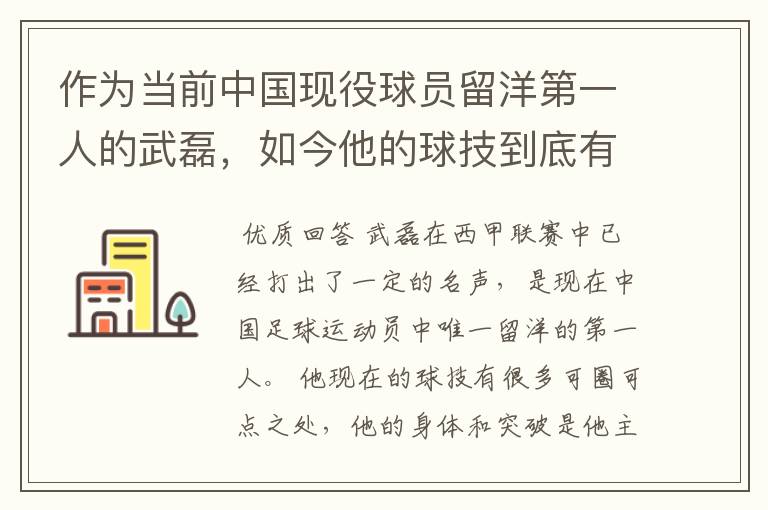 作为当前中国现役球员留洋第一人的武磊，如今他的球技到底有

优质回答 武磊在西甲联赛中已经打出了一定的名声，是现在中国足球运动员中唯一留洋的第一人。他现在的球技有很多可圈可点之处，他的身体和突破是他主